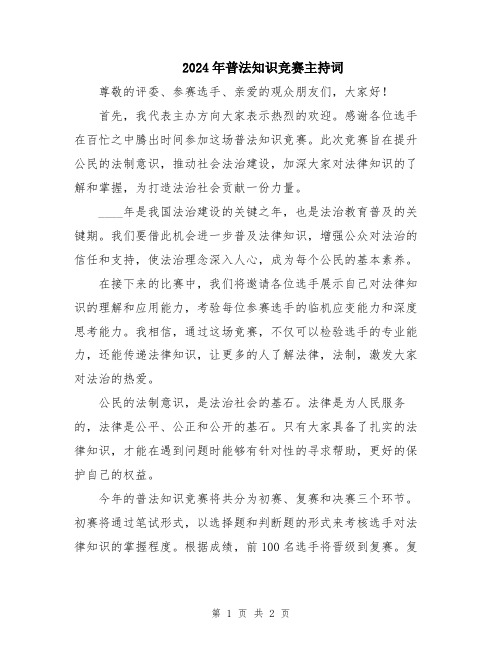 2024年普法知识竞赛主持词

尊敬的评委、参赛选手、亲爱的观众朋友们，大家好！

首先，我代表主办方向大家表示热烈的欢迎。感谢各位选手在百忙之中腾出时间参加这场普法知识竞赛。此次竞赛旨在提升公民的法制意识，推动社会法治建设，加深大家对法律知识的了解和掌握，为打造法治社会贡献一份力量。

____年是我国法治建设的关键之年，也是法治教育普及的关键期。我们要借此机会进一步普及法律知识，增强公众对法治的信任和支持，使法治理念深入人心，成为每个公民的基本素养。

在接下来的比赛中，我们将邀请各位选手展示自己对法律知识的理解和应用能力，考验每位参赛选手的临机应变能力和深度思考能力。我相信，通过这场竞赛，不仅可以检验选手的专业能力，还能传递法律知识，让更多的人了解法律，法制，激发大家对法治的热爱。

公民的法制意识，是法治社会的基石。法律是为人民服务的，法律是公平、公正和公开的基石。只有大家具备了扎实的法律知识，才能在遇到问题时能够有针对性的寻求帮助，更好的保护自己的权益。

今年的普法知识竞赛将共分为初赛、复赛和决赛三个环节。初赛将通过笔试形式，以选择题和判断题的形式来考核选手对法律知识的掌握程度。根据成绩，前100名选手将晋级到复赛。复

第 1 页 共 2 页